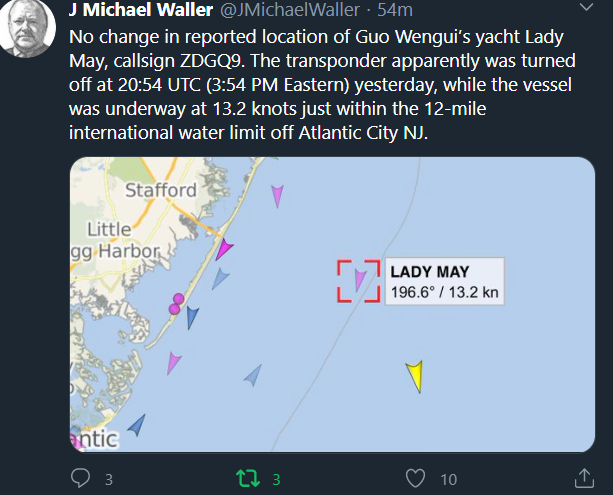 J Michael Waller @JMichaelWaller · 54m

No change in reported location of Guo Wengui's yacht Lady May, callsign ZDGQ9. The transponder apparently was turned off at 20:54 UTC (3:54 PM Eastern) yesterday, while the vessel was underway at 13.2 knots just within the 12-mile international water limit off Atlantic City NJ.

Stafford

Little
gg Harbor

LADY MAY
196.6° / 13.2 kn

ntic

3

3

10